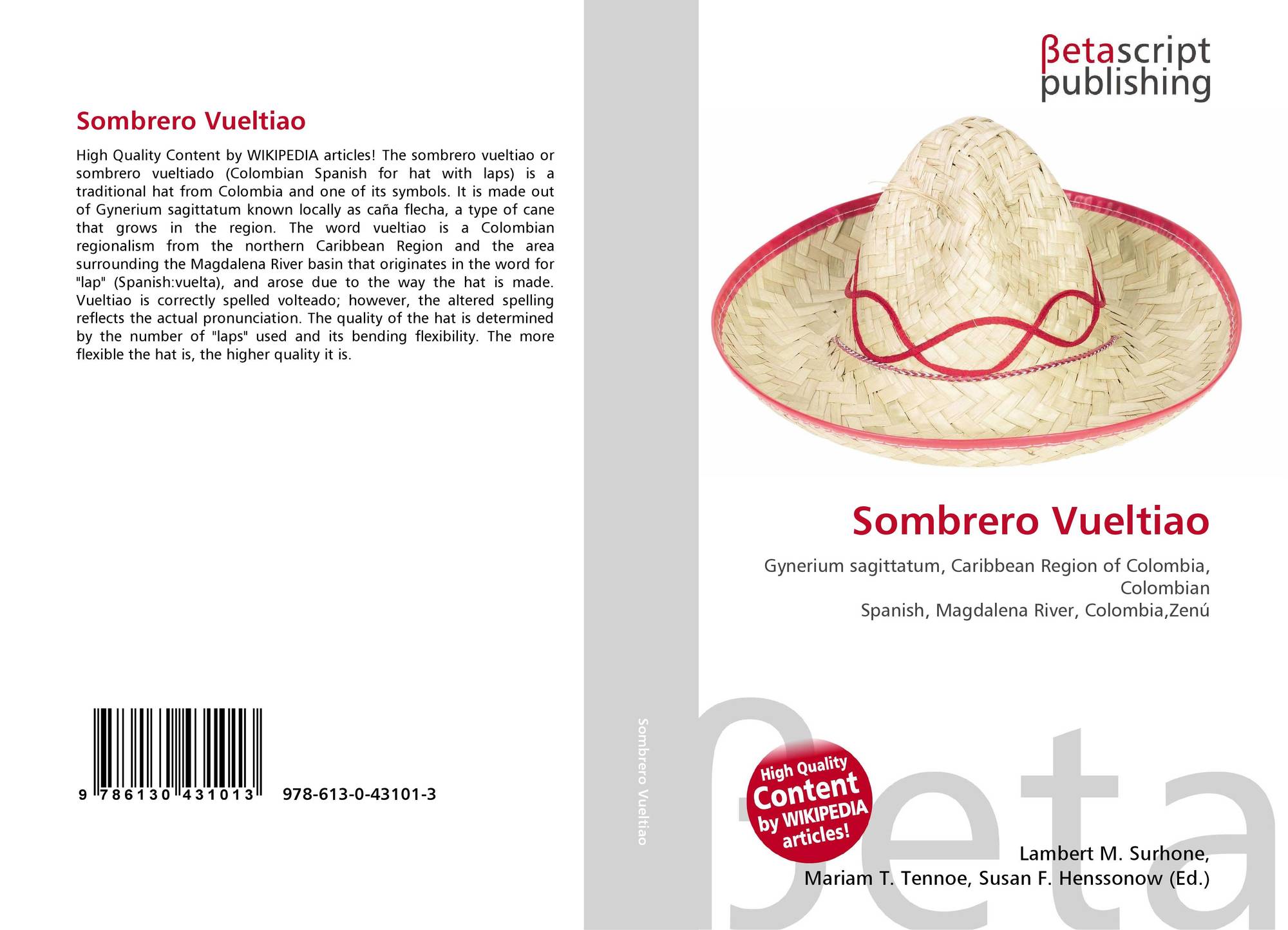 Sombrero Vueltiao

High Quality Content by WIKIPEDIA articles! The sombrero vueltiao or sombrero vueltiado (Colombian Spanish for hat with laps) is a traditional hat from Colombia and one of its symbols. It is made out of Gynerium sagittatum known locally as caña flecha, a type of cane that grows in the region. The word vueltiao is a Colombian regionalism from the northern Caribbean Region and the area surrounding the Magdalena River basin that originates in the word for "lap" (Spanish:vuelta), and arose due to the way the hat is made. Vueltiao is correctly spelled volteado; however, the altered spelling reflects the actual pronunciation. The quality of the hat is determined by the number of "laps" used and its bending flexibility. The more flexible the hat is, the higher quality it is.

9 786130 431013 978-613-0-43101-3

Sombrero Vueltiao

βetascript
publishing

Sombrero Vueltiao

Gynerium sagittatum, Caribbean Region of Colombia, Colombian
Spanish, Magdalena River, Colombia,Zenú

High Quality
Content
by WIKIPEDIA
articles!

Lambert M. Surhone,
Mariam T. Tennoe, Susan F. Henssonow (Ed.)

βeta